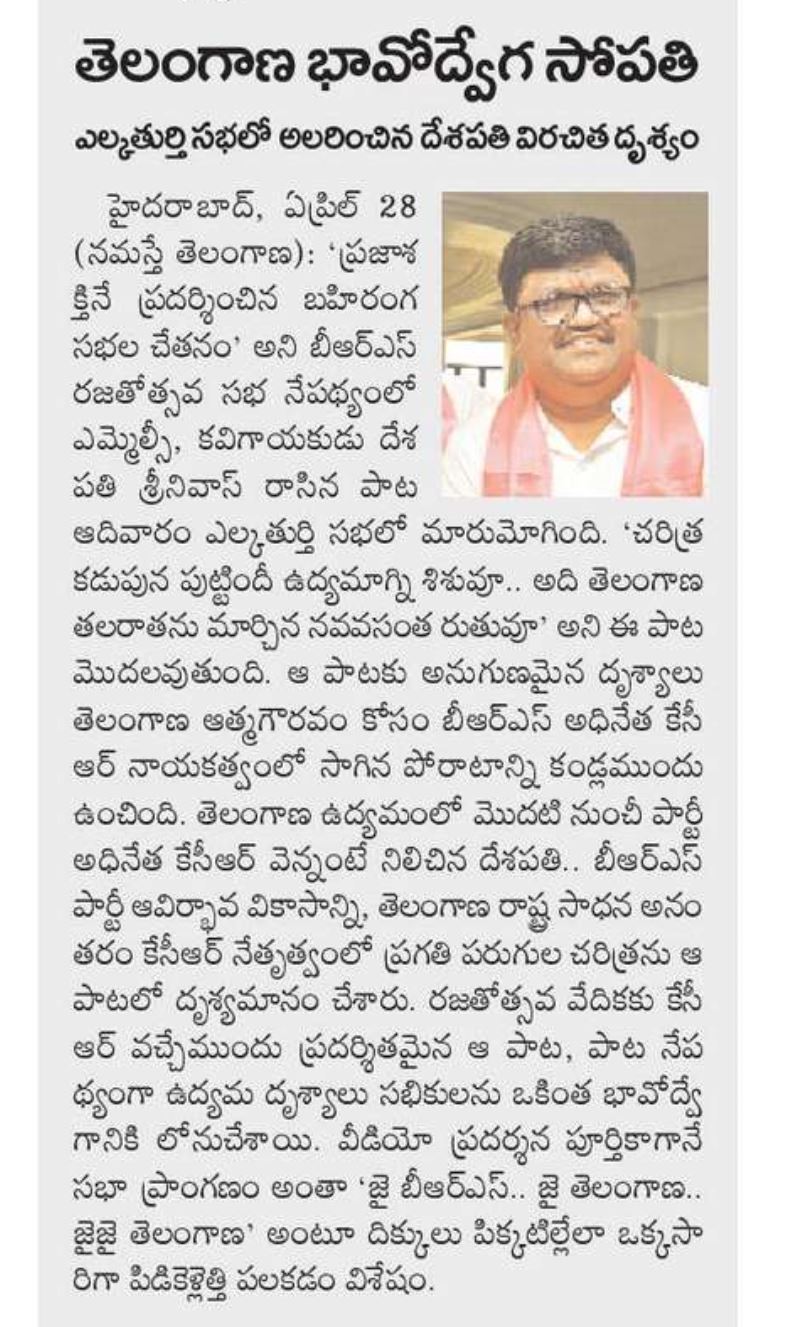 తెలంగాణ భావోద్వేగ సోపతి

ఎల్కతుర్తి సభలో అలరించిన దేశపతి విరచిత దృశ్యం

హైదరాబాద్, ఏప్రిల్ 28 (నమస్తే తెలంగాణ): 'ప్రజాశక్తినే ప్రదర్శించిన బహిరంగ సభల చేతనం' అని బీఆర్ఎస్ రజతోత్సవ సభ నేపథ్యంలో ఎమ్మెల్సీ, కవిగాయకుడు దేశపతి శ్రీనివాస్ రాసిన పాట ఆదివారం ఎల్కతుర్తి సభలో మారుమోగింది. 'చరిత్ర కడుపున పుట్టిందీ ఉద్యమాగ్ని శిశువూ.. అది తెలంగాణ తలరాతను మార్చిన నవవసంత రుతువూ' అని ఈ పాట మొదలవుతుంది. ఆ పాటకు అనుగుణమైన దృశ్యాలు తెలంగాణ ఆత్మగౌరవం కోసం బీఆర్ఎస్ అధినేత కేసీఆర్ నాయకత్వంలో సాగిన పోరాటాన్ని కండ్లముందు ఉంచింది. తెలంగాణ ఉద్యమంలో మొదటి నుంచీ పార్టీ అధినేత కేసీఆర్ వెన్నంటే నిలిచిన దేశపతి.. బీఆర్ఎస్ పార్టీ ఆవిర్భావ వికాసాన్ని, తెలంగాణ రాష్ట్ర సాధన అనంతరం కేసీఆర్ నేతృత్వంలో ప్రగతి పరుగుల చరిత్రను ఆ పాటలో దృశ్యమానం చేశారు. రజతోత్సవ వేదికకు కేసీఆర్ వచ్చేముందు ప్రదర్శితమైన ఆ పాట, పాట నేపథ్యంగా ఉద్యమ దృశ్యాలు సభికులను ఒకింత భావోద్వేగానికి లోనుచేశాయి. వీడియో ప్రదర్శన పూర్తికాగానే సభా ప్రాంగణం అంతా 'జై బీఆర్ఎస్.. జై తెలంగాణ.. జైజై తెలంగాణ' అంటూ దిక్కులు పిక్కటిల్లేలా ఒక్కసారిగా పిడికెళ్లెత్తి పలకడం విశేషం.